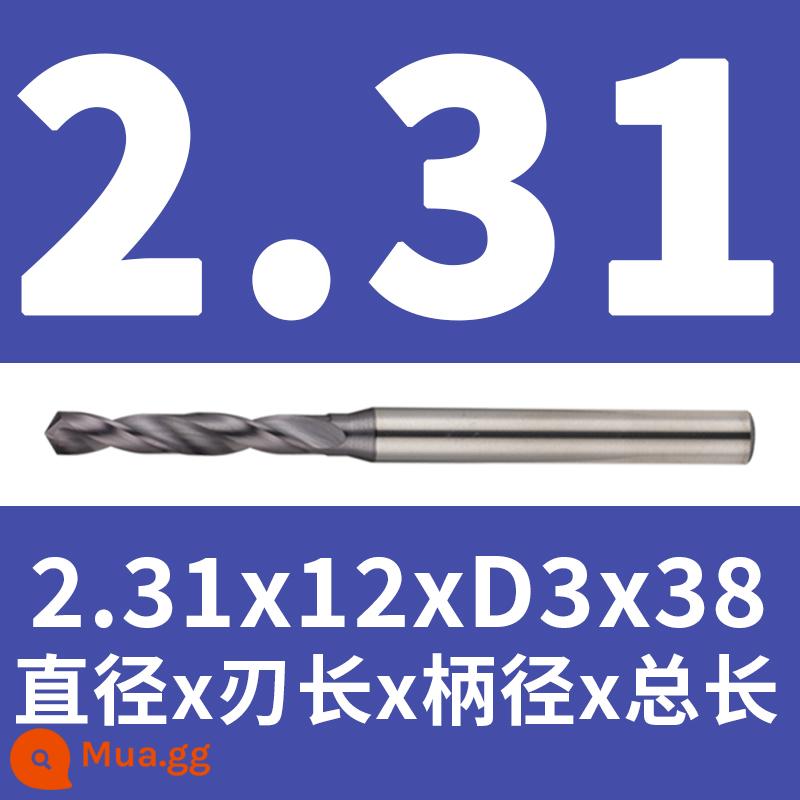 2.31

2.31x12xD3x38
直径x刃长x柄径x总长

Mua.gg